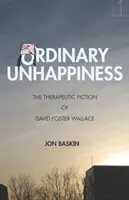 ORDINARY UNHAPPINESS

THE THERAPEUTIC FICTION
OF
DAVID FOSTER WALLACE

JON BASKIN